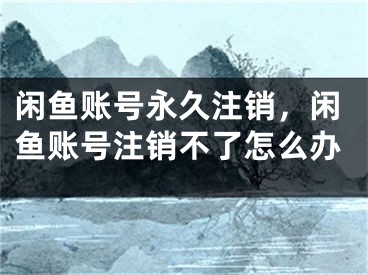 闲鱼账号永久注销，闲鱼账号注销不了怎么办